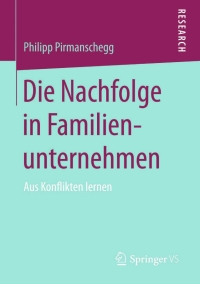 RESEARCH

Philipp Pirmanschegg

Die Nachfolge in Familienunternehmen

Aus Konflikten lernen

Springer VS